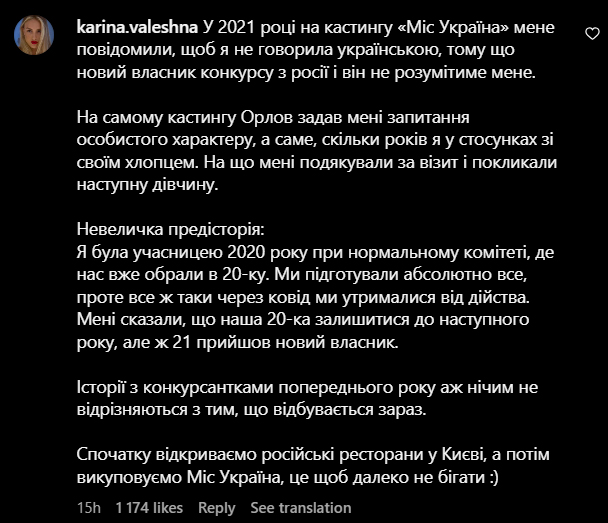 karina.valeshna У 2021 році на кастингу «Міс Україна» мене повідомили, щоб я не говорила українською, тому що новий власник конкурсу з росії і він не розумітиме мене.

На самому кастингу Орлов задав мені запитання особистого характеру, а саме, скільки років я у стосунках зі своїм хлопцем. На що мені подякували за візит і покликали наступну дівчину.

Невеличка предісторія:
Я була учасницею 2020 року при нормальному комітеті, де нас вже обрали в 20-ку. Ми підготували абсолютно все, проте все ж таки через ковід ми утрималися від дійства. Мені сказали, що наша 20-ка залишитися до наступного року, але ж 21 прийшов новий власник.

Історії з конкурсантками попереднього року аж нічим не відрізняються з тим, що відбувається зараз.

Спочатку відкриваємо російські ресторани у Києві, а потім викуповуємо Міс Україна, це щоб далеко не бігати :)

15h 1 174 likes Reply See translation